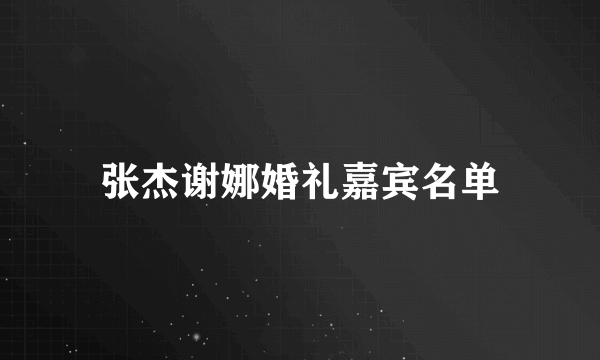 张杰谢娜婚礼嘉宾名单